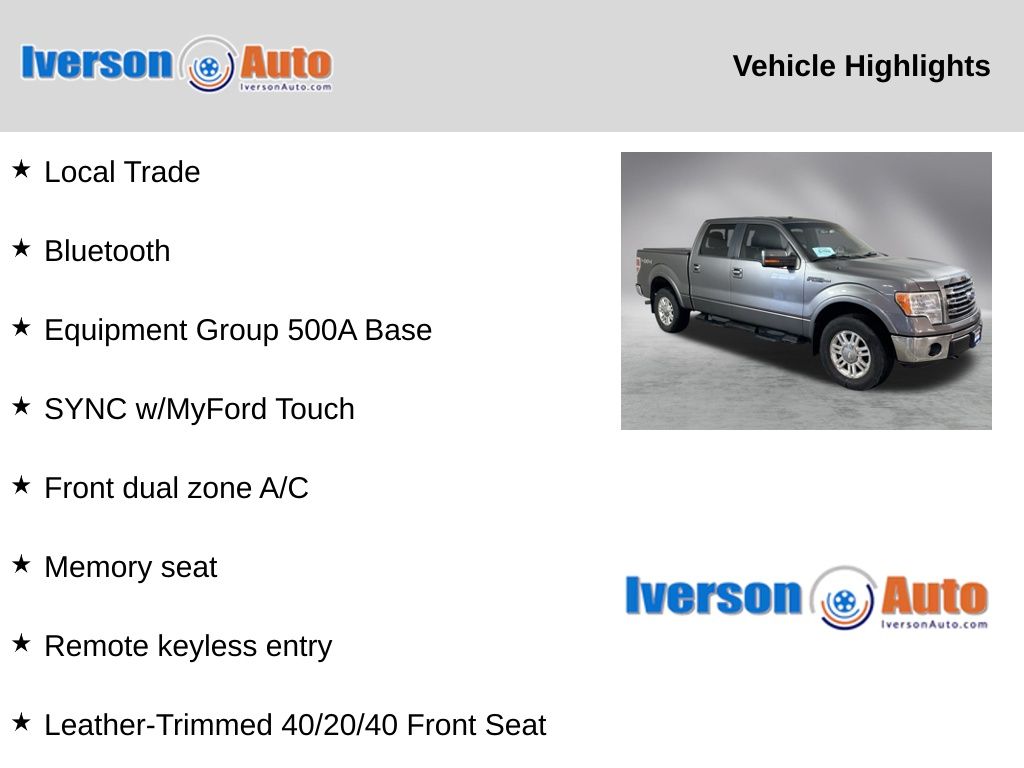 Iverson Auto
IversonAuto.com

Vehicle Highlights

★ Local Trade

★ Bluetooth

★ Equipment Group 500A Base

★ SYNC w/MyFord Touch

★ Front dual zone A/C

★ Memory seat

★ Remote keyless entry

★ Leather-Trimmed 40/20/40 Front Seat

Iverson Auto
IversonAuto.com